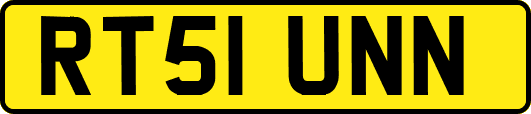 RT51 UNN